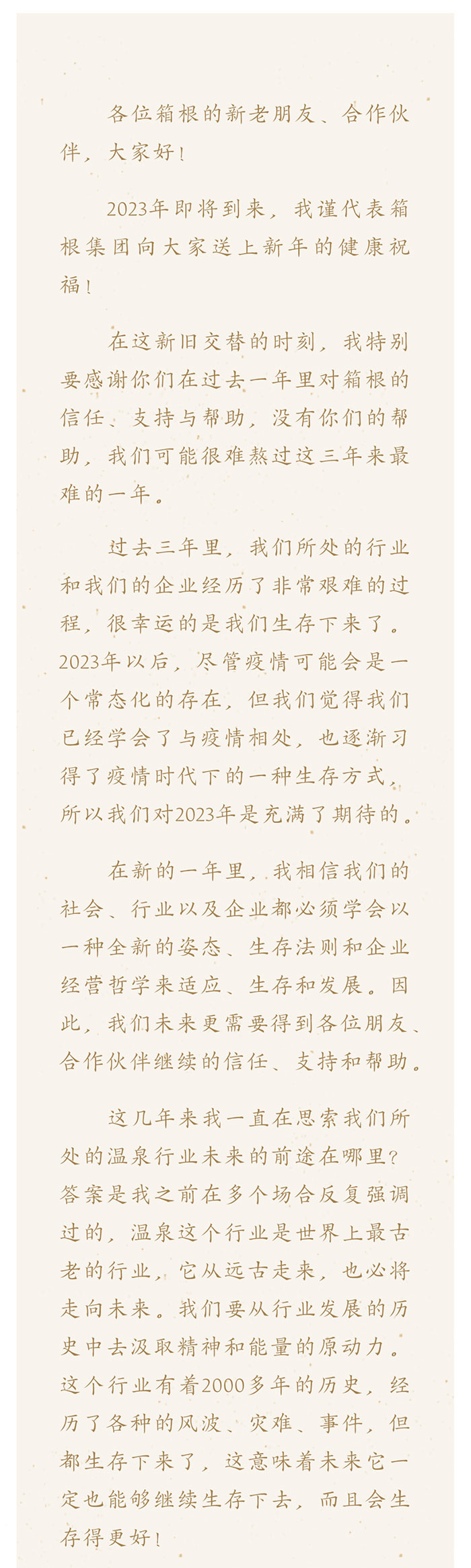 各位箱根的新老朋友、合作伙伴，大家好！

2023年即将到来，我谨代表箱根集团向大家送上新年的健康祝福！

在这新旧交替的时刻，我特别要感谢你们在过去一年里对箱根的信任、支持与帮助，没有你们的帮助，我们可能很难熬过这三年来最难的一年。

过去三年里，我们所处的行业和我们的企业经历了非常艰难的过程，很幸运的是我们生存下来了。2023年以后，尽管疫情可能会是一个常态化的存在，但我们觉得我们已经学会了与疫情相处，也逐渐习得了疫情时代下的一种生存方式，所以我们对2023年是充满了期待的。

在新的一年里，我相信我们的社会、行业以及企业都必须学会以一种全新的姿态、生存法则和企业经营哲学来适应、生存和发展。因此，我们未来更需要得到各位朋友、合作伙伴继续的信任、支持和帮助。

这几年来我一直在思索我们所处的温泉行业未来的前途在哪里？答案是我之前在多个场合反复强调过的，温泉这个行业是世界上最古老的行业，它从远古走来，也必将走向未来。我们要从行业发展的历史中去汲取精神和能量的原动力。这个行业有着2000多年的历史，经历了各种的风波、灾难、事件，但都生存下来了，这意味着未来它一定也能够继续生存下去，而且会生存得更好！